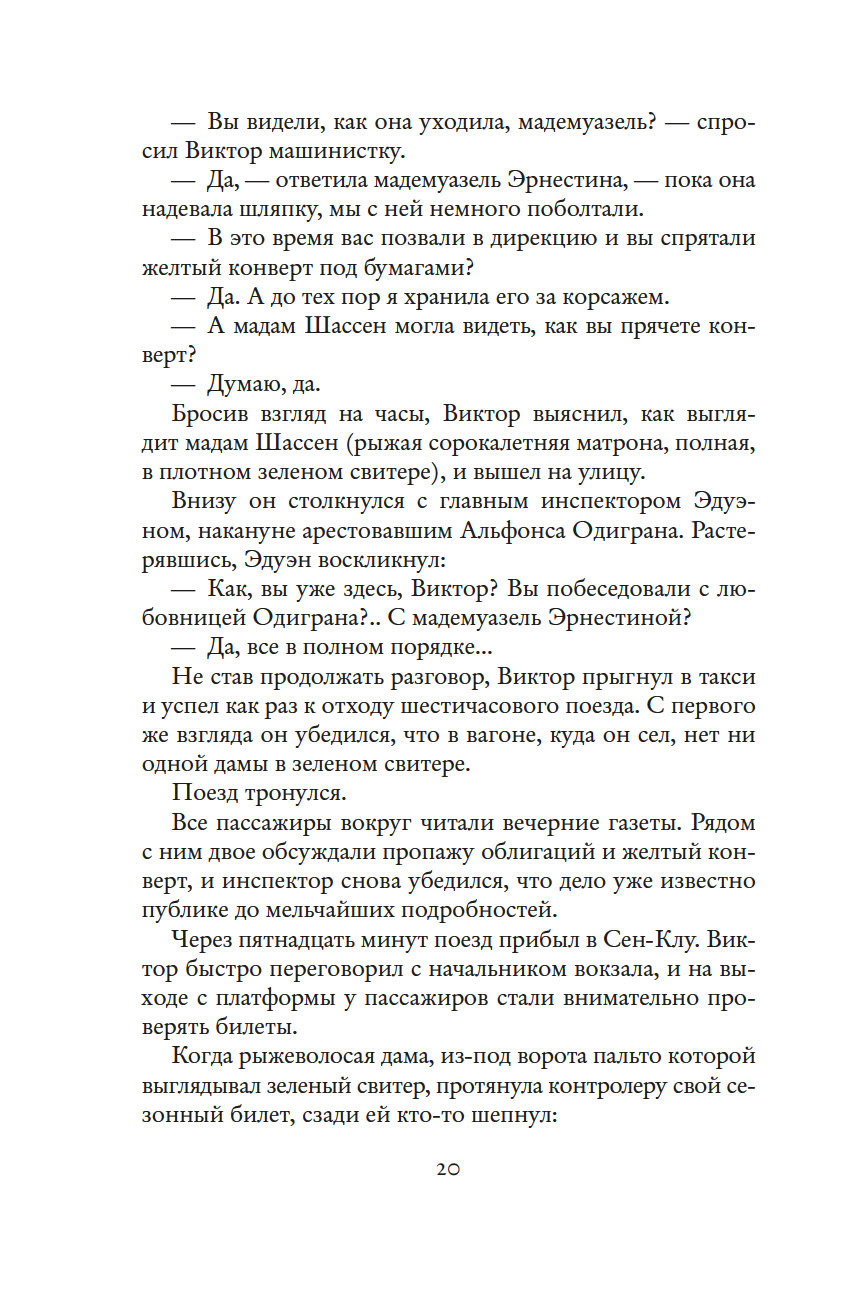 — Вы видели, как она уходила, мадемуазель? — спросил Виктор машинистку.

— Да, — ответила мадемуазель Эрнестина, — пока она надевала шляпку, мы с ней немного поболтали.

— В это время вас позвали в дирекцию и вы спрятали желтый конверт под бумагами?

— Да. А до тех пор я хранила его за корсажем.

— А мадам Шассен могла видеть, как вы прячете конверт?

— Думаю, да.

Бросив взгляд на часы, Виктор выяснил, как выглядит мадам Шассен (рыжая сорокалетняя матрона, полная, в плотном зеленом свитере), и вышел на улицу.

Внизу он столкнулся с главным инспектором Эдуэном, накануне арестовавшим Альфонса Одиграна. Растерявшись, Эдуэн воскликнул:

— Как, вы уже здесь, Виктор? Вы побеседовали с любовницей Одиграна?.. С мадемуазель Эрнестиной?

— Да, все в полном порядке...

Не став продолжать разговор, Виктор прыгнул в такси и успел как раз к отходу шестичасового поезда. С первого же взгляда он убедился, что в вагоне, куда он сел, нет ни одной дамы в зеленом свитере.

Поезд тронулся.

Все пассажиры вокруг читали вечерние газеты. Рядом с ним двое обсуждали пропажу облигаций и желтый конверт, и инспектор снова убедился, что дело уже известно публике до мельчайших подробностей.

Через пятнадцать минут поезд прибыл в Сен-Клу. Виктор быстро переговорил с начальником вокзала, и на выходе с платформы у пассажиров стали внимательно проверять билеты.

Когда рыжеволосая дама, из-под ворота пальто которой выглядывал зеленый свитер, протянула контролеру свой сезонный билет, сзади ей кто-то шепнул:

20